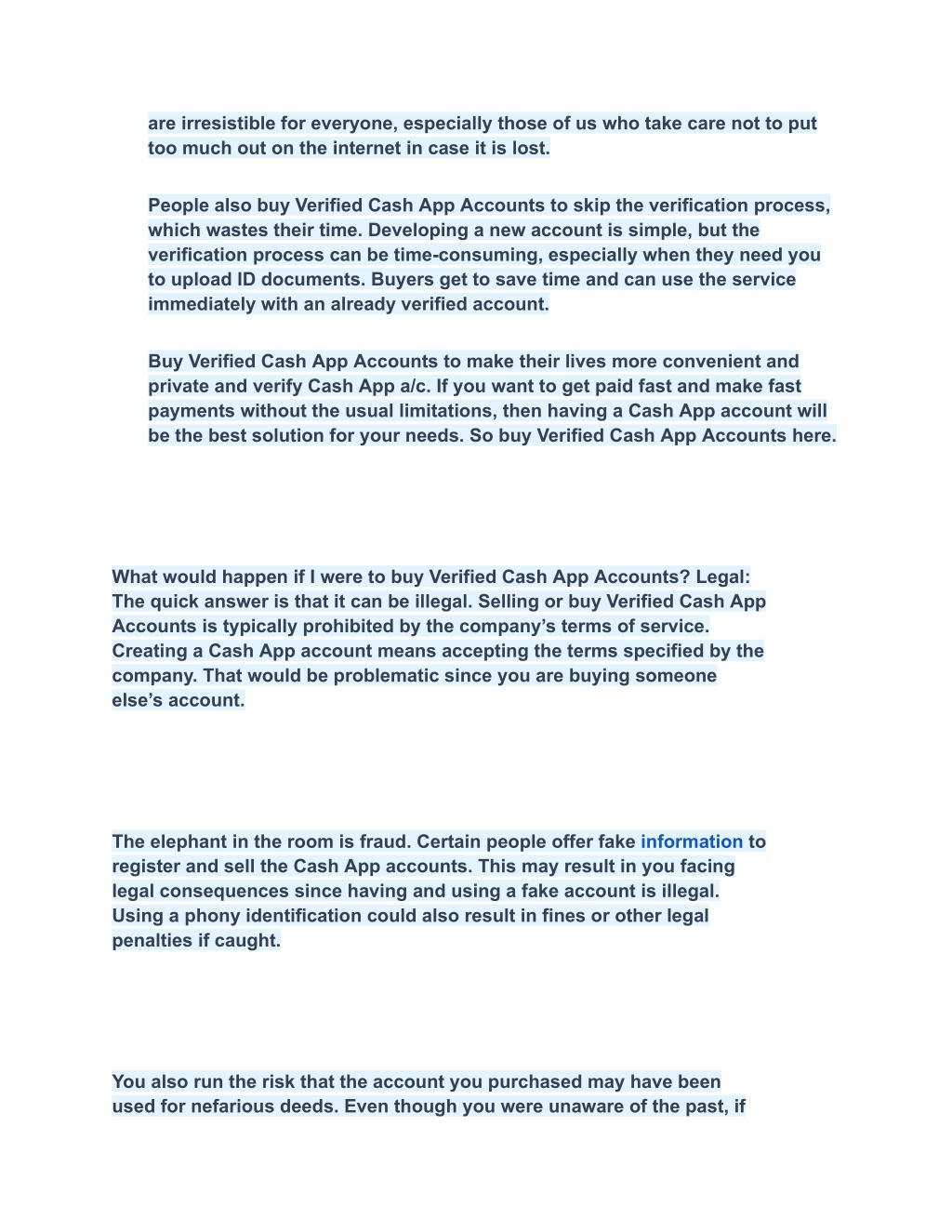 are irresistible for everyone, especially those of us who take care not to put too much out on the internet in case it is lost.

People also buy Verified Cash App Accounts to skip the verification process, which wastes their time. Developing a new account is simple, but the verification process can be time-consuming, especially when they need you to upload ID documents. Buyers get to save time and can use the service immediately with an already verified account.

Buy Verified Cash App Accounts to make their lives more convenient and private and verify Cash App a/c. If you want to get paid fast and make fast payments without the usual limitations, then having a Cash App account will be the best solution for your needs. So buy Verified Cash App Accounts here.

What would happen if I were to buy Verified Cash App Accounts? Legal: The quick answer is that it can be illegal. Selling or buy Verified Cash App Accounts is typically prohibited by the company’s terms of service. Creating a Cash App account means accepting the terms specified by the company. That would be problematic since you are buying someone else’s account.

The elephant in the room is fraud. Certain people offer fake information to register and sell the Cash App accounts. This may result in you facing legal consequences since having and using a fake account is illegal. Using a phony identification could also result in fines or other legal penalties if caught.

You also run the risk that the account you purchased may have been used for nefarious deeds. Even though you were unaware of the past, if